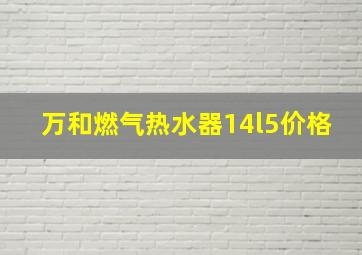 万和燃气热水器14l5价格